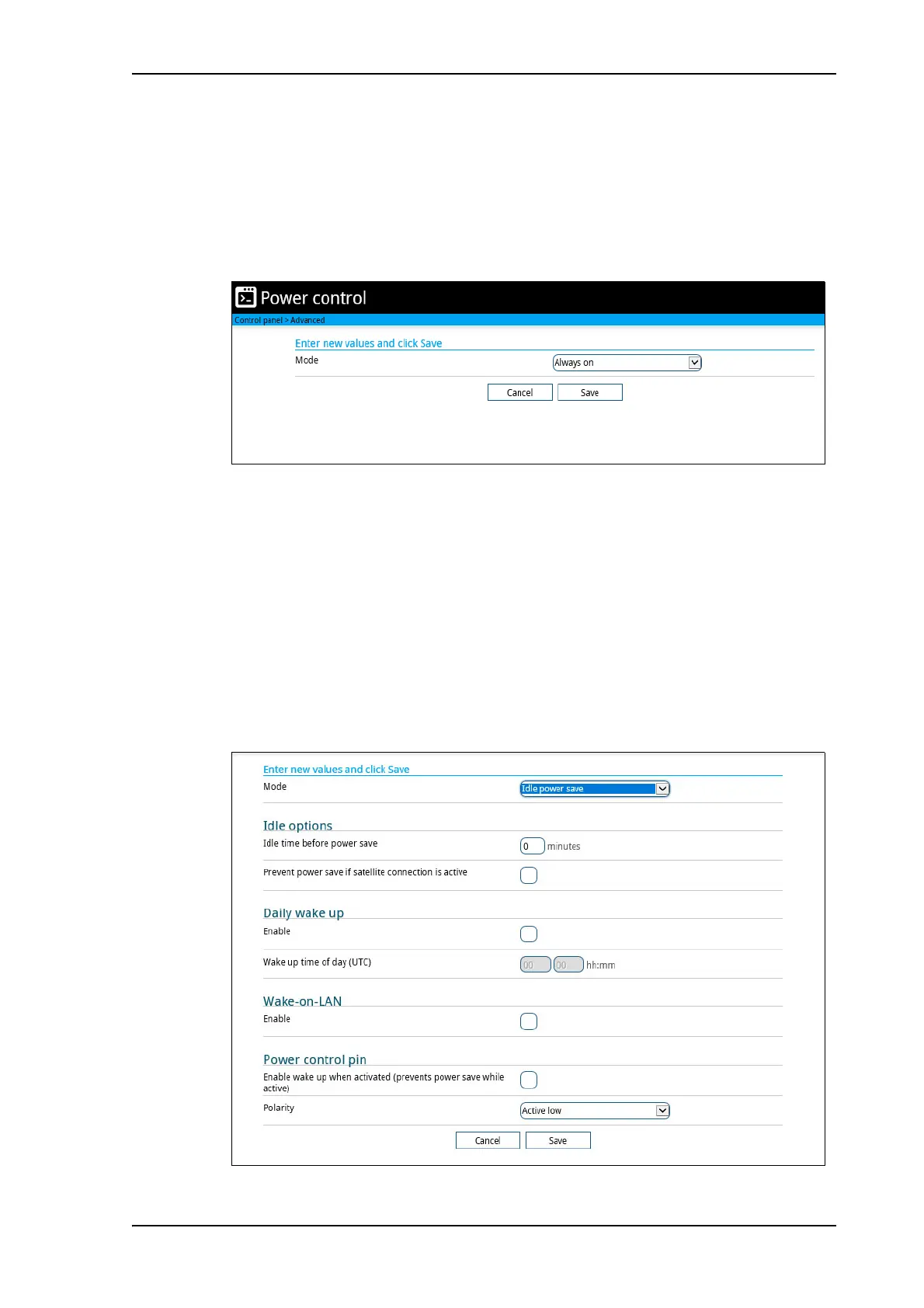 Power control

Control panel > Advanced

Enter new values and click Save

Mode Always on

Cancel Save

Enter new values and click Save

Mode Idle power save

Idle options

Idle time before power save 0 minutes

Prevent power save if satellite connection is active

Daily wake up

Enable

Wake up time of day (UTC) 00 00 hh:mm

Wake-on-LAN

Enable

Power control pin

Enable wake up when activated (prevents power save while active)

Polarity Active low

Cancel Save